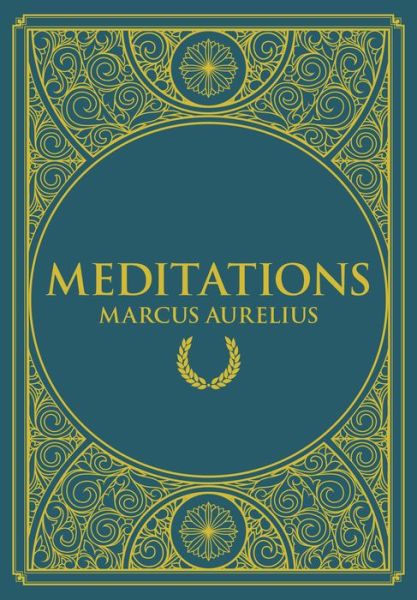 MEDITATIONS
MARCUS AURELIUS